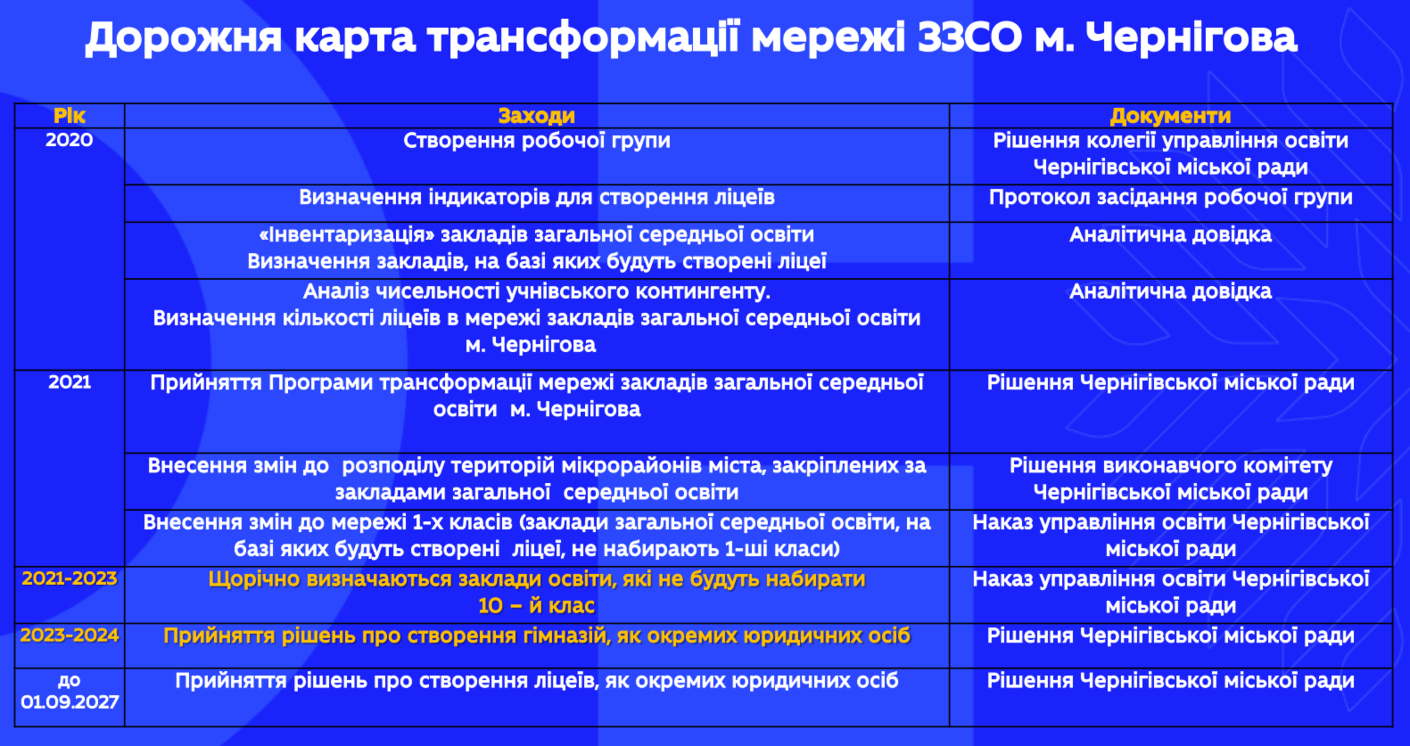 Дорожня карта трансформації мережі ЗЗСО м. Чернігова

| Рік | Заходи | Документи |
|---|---|---|
| 2020 | Створення робочої групи | Рішення колегії управління освіти Чернігівської міської ради |
| | Визначення індикаторів для створення ліцеїв | Протокол засідання робочої групи |
| | «Інвентаризація» закладів загальної середньої освіти Визначення закладів, на базі яких будуть створені ліцеї | Аналітична довідка |
| | Аналіз чисельності учнівського контингенту. Визначення кількості ліцеїв в мережі закладів загальної середньої освіти м. Чернігова | Аналітична довідка |
| 2021 | Прийняття Програми трансформації мережі закладів загальної середньої освіти м. Чернігова | Рішення Чернігівської міської ради |
| | Внесення змін до розподілу територій мікрорайонів міста, закріплених за закладами загальної середньої освіти | Рішення виконавчого комітету Чернігівської міської ради |
| | Внесення змін до мережі 1-х класів (заклади загальної середньої освіти, на базі яких будуть створені ліцеї, не набирають 1-ші класи) | Наказ управління освіти Чернігівської міської ради |
| 2021-2023 | Щорічно визначаються заклади освіти, які не будуть набирати 10 – й клас | Наказ управління освіти Чернігівської міської ради |
| 2023-2024 | Прийняття рішень про створення гімназій, як окремих юридичних осіб | Рішення Чернігівської міської ради |
| до 01.09.2027 | Прийняття рішень про створення ліцеїв, як окремих юридичних осіб | Рішення Чернігівської міської ради |